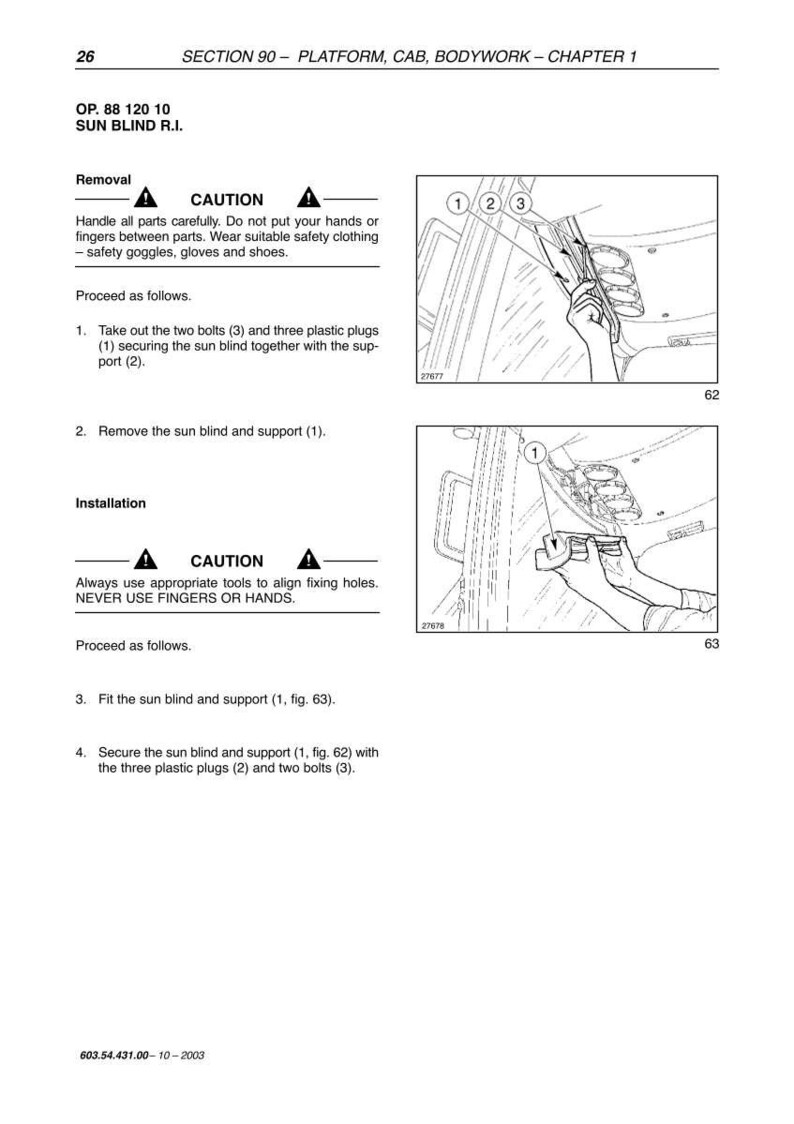 26 SECTION 90 – PLATFORM, CAB, BODYWORK – CHAPTER 1

OP. 88 120 10
SUN BLIND R.I.

Removal

CAUTION

Handle all parts carefully. Do not put your hands or fingers between parts. Wear suitable safety clothing – safety goggles, gloves and shoes.

Proceed as follows.

1. Take out the two bolts (3) and three plastic plugs (1) securing the sun blind together with the support (2).

2. Remove the sun blind and support (1).

Installation

CAUTION

Always use appropriate tools to align fixing holes. NEVER USE FINGERS OR HANDS.

Proceed as follows.

3. Fit the sun blind and support (1, fig. 63).

4. Secure the sun blind and support (1, fig. 62) with the three plastic plugs (2) and two bolts (3).

1
2
3
27677
62

1
27678
63

603.54.431.00 – 10 – 2003